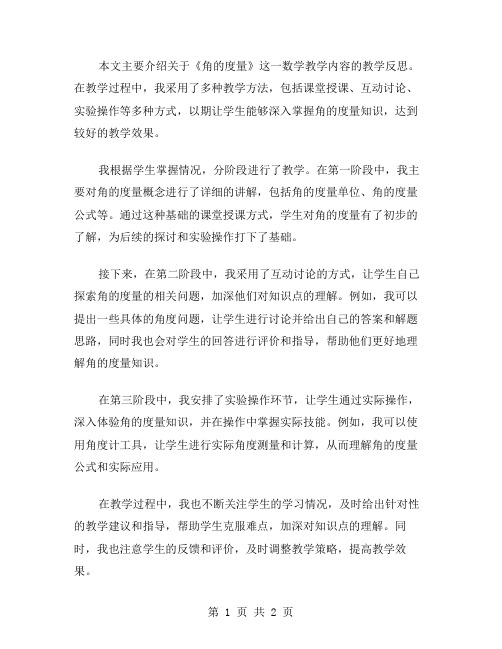 本文主要介绍关于《角的度量》这一数学教学内容的教学反思。在教学过程中，我采用了多种教学方法，包括课堂授课、互动讨论、实验操作等多种方式，以期让学生能够深入掌握角的度量知识，达到较好的教学效果。

我根据学生掌握情况，分阶段进行了教学。在第一阶段中，我主要对角的度量概念进行了详细的讲解，包括角的度量单位、角的度量公式等。通过这种基础的课堂授课方式，学生对角的度量有了初步的了解，为后续的探讨和实验操作打下了基础。

接下来，在第二阶段中，我采用了互动讨论的方式，让学生自己探索角的度量的相关问题，加深他们对知识点的理解。例如，我可以提出一些具体的角度问题，让学生进行讨论并给出自己的答案和解题思路，同时我也会对学生的回答进行评价和指导，帮助他们更好地理解角的度量知识。

在第三阶段中，我安排了实验操作环节，让学生通过实际操作，深入体验角的度量知识，并在操作中掌握实际技能。例如，我可以使用角度计工具，让学生进行实际角度测量和计算，从而理解角的度量公式和实际应用。

在教学过程中，我也不断关注学生的学习情况，及时给出针对性的教学建议和指导，帮助学生克服难点，加深对知识点的理解。同时，我也注意学生的反馈和评价，及时调整教学策略，提高教学效果。

第 1 页 共 2 页